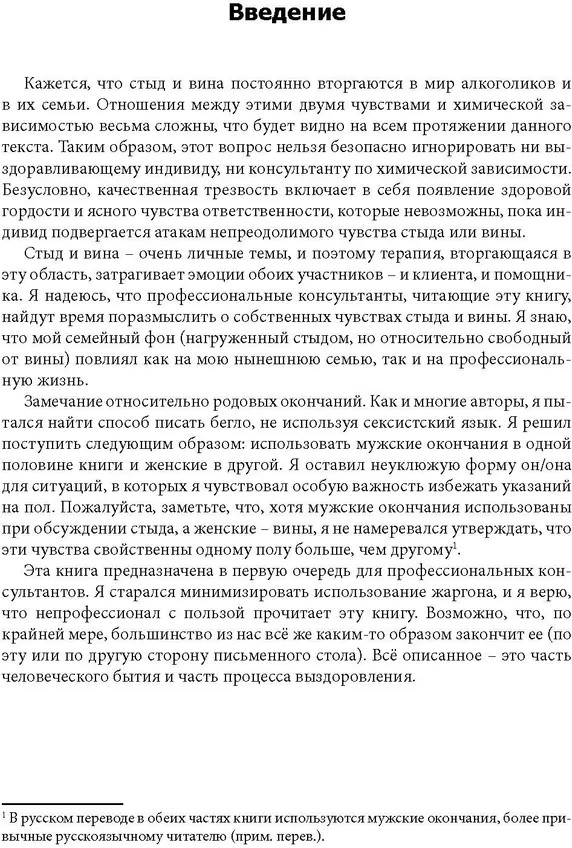 Введение

Кажется, что стыд и вина постоянно вторгаются в мир алкоголиков и в их семьи. Отношения между этими двумя чувствами и химической зависимостью весьма сложны, что будет видно на всем протяжении данного текста. Таким образом, этот вопрос нельзя безопасно игнорировать ни выздоравливающему индивиду, ни консультанту по химической зависимости. Безусловно, качественная трезвость включает в себя появление здоровой гордости и ясного чувства ответственности, которые невозможны, пока индивид подвергается атакам непреодолимого чувства стыда или вины.

Стыд и вина – очень личные темы, и поэтому терапия, вторгающаяся в эту область, затрагивает эмоции обоих участников – и клиента, и помощника. Я надеюсь, что профессиональные консультанты, читающие эту книгу, найдут время поразмыслить о собственных чувствах стыда и вины. Я знаю, что мой семейный фон (нагруженный стыдом, но относительно свободный от вины) повлиял как на мою нынешнюю семью, так и на профессиональную жизнь.

Замечание относительно родовых окончаний. Как и многие авторы, я пытался найти способ писать бегло, не используя сексистский язык. Я решил поступить следующим образом: использовать мужские окончания в одной половине книги и женские в другой. Я оставил неуклюжую форму он/она для ситуаций, в которых я чувствовал особую важность избежать указаний на пол. Пожалуйста, заметьте, что, хотя мужские окончания использованы при обсуждении стыда, а женские – вины, я не намеревался утверждать, что эти чувства свойственны одному полу больше, чем другому$^1$.

Эта книга предназначена в первую очередь для профессиональных консультантов. Я старался минимизировать использование жаргона, и я верю, что непрофессионал с пользой прочитает эту книгу. Возможно, что, по крайней мере, большинство из нас всё же каким-то образом закончит ее (по эту или по другую сторону письменного стола). Всё описанное – это часть человеческого бытия и часть процесса выздоровления.

$^1$ В русском переводе в обеих частях книги используются мужские окончания, более привычные русскоязычному читателю (прим. перев.).